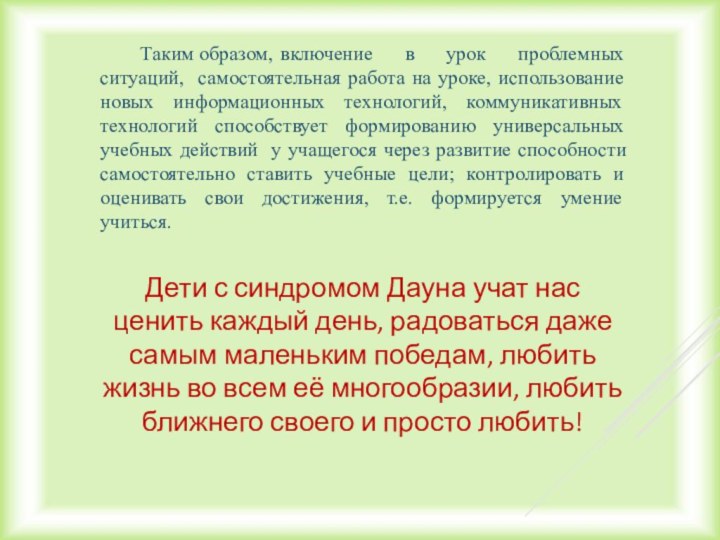 Таким образом, включение в урок проблемных ситуаций, самостоятельная работа на уроке, использование новых информационных технологий, коммуникативных технологий способствует формированию универсальных учебных действий у учащегося через развитие способности самостоятельно ставить учебные цели; контролировать и оценивать свои достижения, т.е. формируется умение учиться.

Дети с синдромом Дауна учат нас ценить каждый день, радоваться даже самым маленьким победам, любить жизнь во всем её многообразии, любить ближнего своего и просто любить!